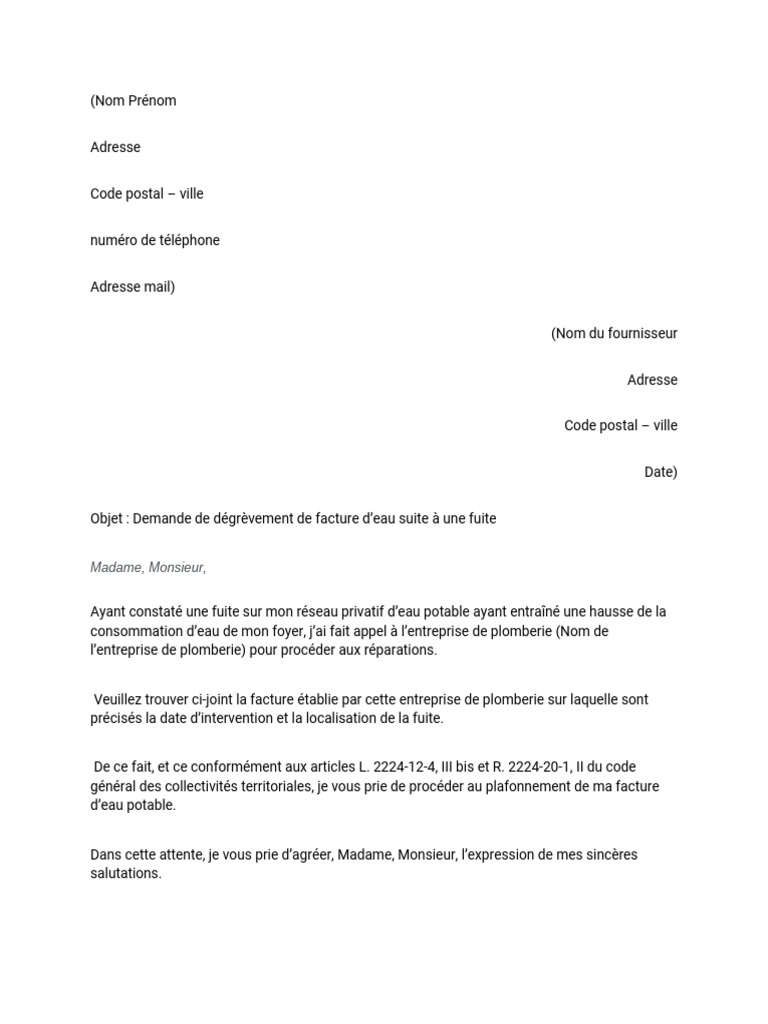 (Nom Prénom

Adresse

Code postal – ville

numéro de téléphone

Adresse mail)

(Nom du fournisseur

Adresse

Code postal – ville

Date)

Objet : Demande de dégrèvement de facture d'eau suite à une fuite

Madame, Monsieur,

Ayant constaté une fuite sur mon réseau privatif d'eau potable ayant entraîné une hausse de la consommation d'eau de mon foyer, j'ai fait appel à l'entreprise de plomberie (Nom de l'entreprise de plomberie) pour procéder aux réparations.

Veuillez trouver ci-joint la facture établie par cette entreprise de plomberie sur laquelle sont précisés la date d'intervention et la localisation de la fuite.

De ce fait, et ce conformément aux articles L. 2224-12-4, III bis et R. 2224-20-1, II du code général des collectivités territoriales, je vous prie de procéder au plafonnement de ma facture d'eau potable.

Dans cette attente, je vous prie d'agréer, Madame, Monsieur, l'expression de mes sincères salutations.